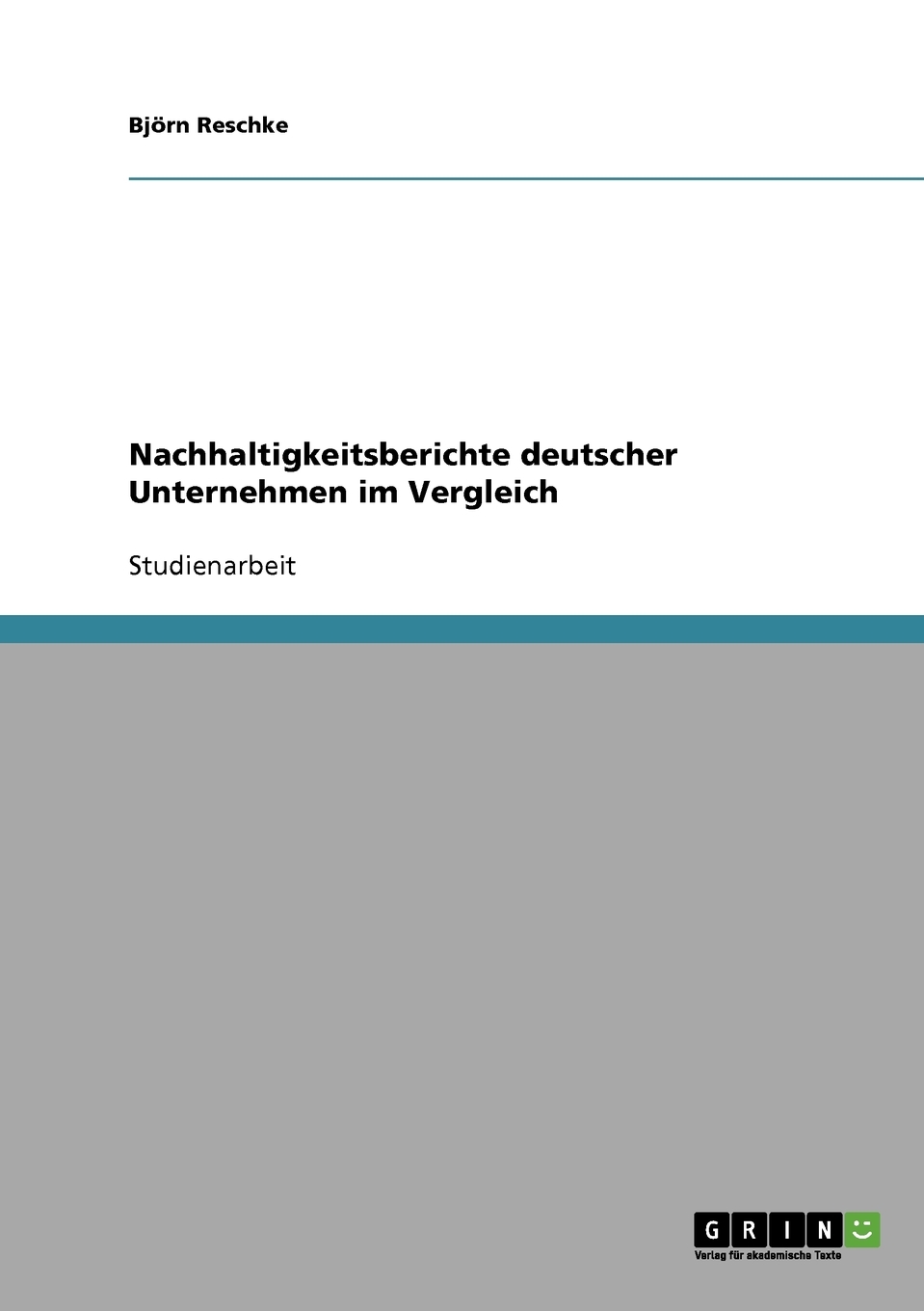 Björn Reschke

Nachhaltigkeitsberichte deutscher Unternehmen im Vergleich

Studienarbeit

GRIN

Verlag für akademische Texte